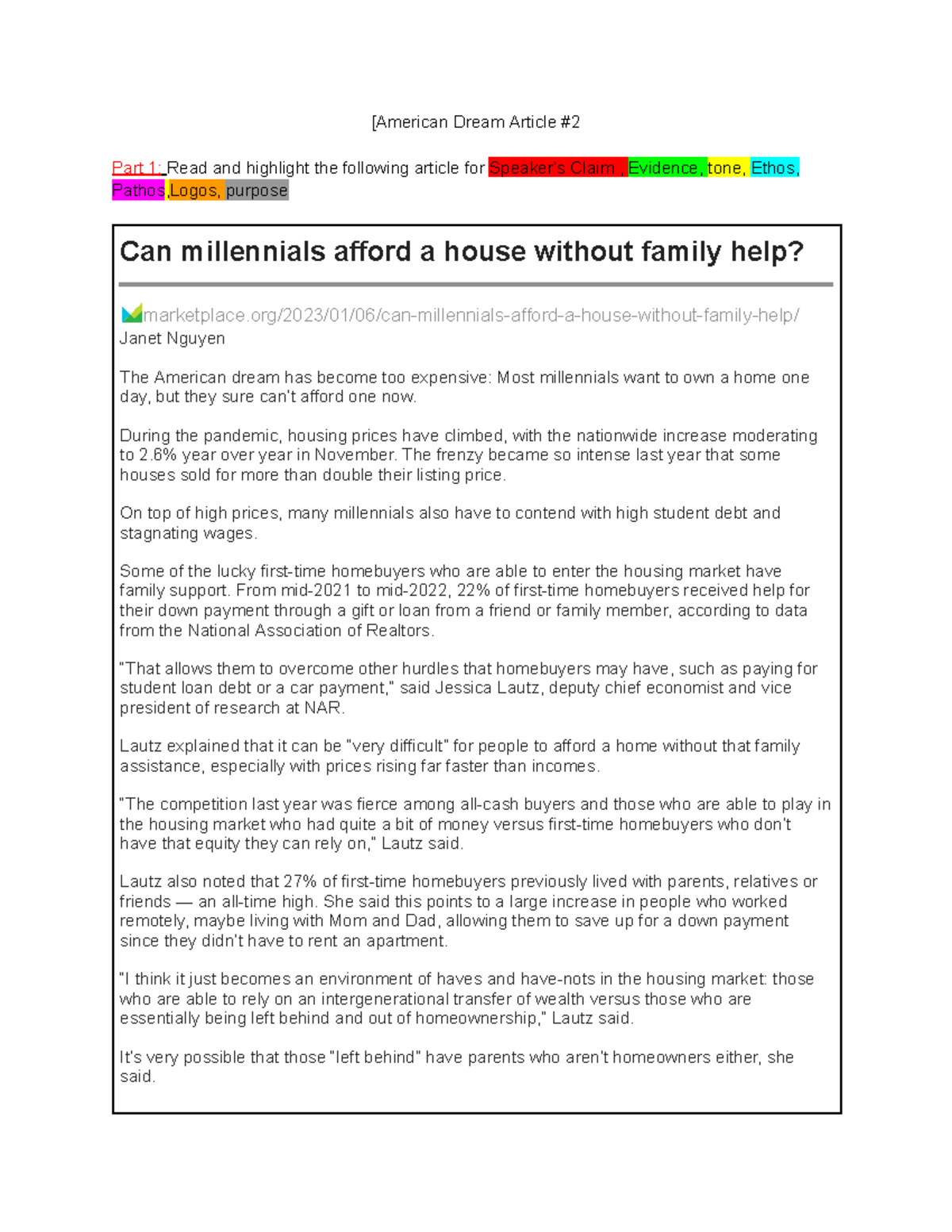 [American Dream Article #2

Part 1: Read and highlight the following article for Speaker's Claim , Evidence, tone, Ethos, Pathos,Logos, purpose

Can millennials afford a house without family help?

marketplace.org/2023/01/06/can-millennials-afford-a-house-without-family-help/
Janet Nguyen

The American dream has become too expensive: Most millennials want to own a home one day, but they sure can't afford one now.

During the pandemic, housing prices have climbed, with the nationwide increase moderating to 2.6% year over year in November. The frenzy became so intense last year that some houses sold for more than double their listing price.

On top of high prices, many millennials also have to contend with high student debt and stagnating wages.

Some of the lucky first-time homebuyers who are able to enter the housing market have family support. From mid-2021 to mid-2022, 22% of first-time homebuyers received help for their down payment through a gift or loan from a friend or family member, according to data from the National Association of Realtors.

"That allows them to overcome other hurdles that homebuyers may have, such as paying for student loan debt or a car payment," said Jessica Lautz, deputy chief economist and vice president of research at NAR.

Lautz explained that it can be "very difficult" for people to afford a home without that family assistance, especially with prices rising far faster than incomes.

"The competition last year was fierce among all-cash buyers and those who are able to play in the housing market who had quite a bit of money versus first-time homebuyers who don't have that equity they can rely on," Lautz said.

Lautz also noted that 27% of first-time homebuyers previously lived with parents, relatives or friends — an all-time high. She said this points to a large increase in people who worked remotely, maybe living with Mom and Dad, allowing them to save up for a down payment since they didn't have to rent an apartment.

"I think it just becomes an environment of haves and have-nots in the housing market: those who are able to rely on an intergenerational transfer of wealth versus those who are essentially being left behind and out of homeownership," Lautz said.

It's very possible that those "left behind" have parents who aren't homeowners either, she said.